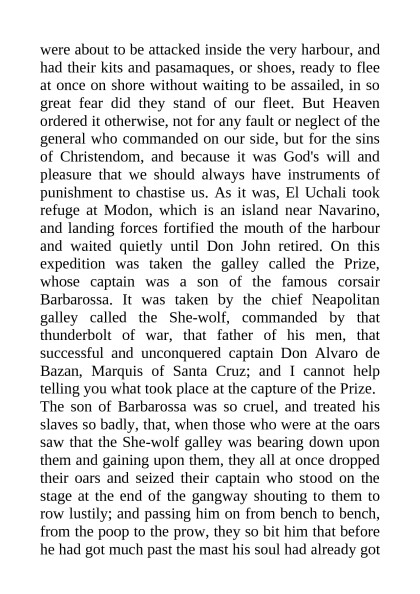 were about to be attacked inside the very harbour, and had their kits and pasamaques, or shoes, ready to flee at once on shore without waiting to be assailed, in so great fear did they stand of our fleet. But Heaven ordered it otherwise, not for any fault or neglect of the general who commanded on our side, but for the sins of Christendom, and because it was God's will and pleasure that we should always have instruments of punishment to chastise us. As it was, El Uchali took refuge at Modon, which is an island near Navarino, and landing forces fortified the mouth of the harbour and waited quietly until Don John retired. On this expedition was taken the galley called the Prize, whose captain was a son of the famous corsair Barbarossa. It was taken by the chief Neapolitan galley called the She-wolf, commanded by that thunderbolt of war, that father of his men, that successful and unconquered captain Don Alvaro de Bazan, Marquis of Santa Cruz; and I cannot help telling you what took place at the capture of the Prize. The son of Barbarossa was so cruel, and treated his slaves so badly, that, when those who were at the oars saw that the She-wolf galley was bearing down upon them and gaining upon them, they all at once dropped their oars and seized their captain who stood on the stage at the end of the gangway shouting to them to row lustily; and passing him on from bench to bench, from the poop to the prow, they so bit him that before he had got much past the mast his soul had already got